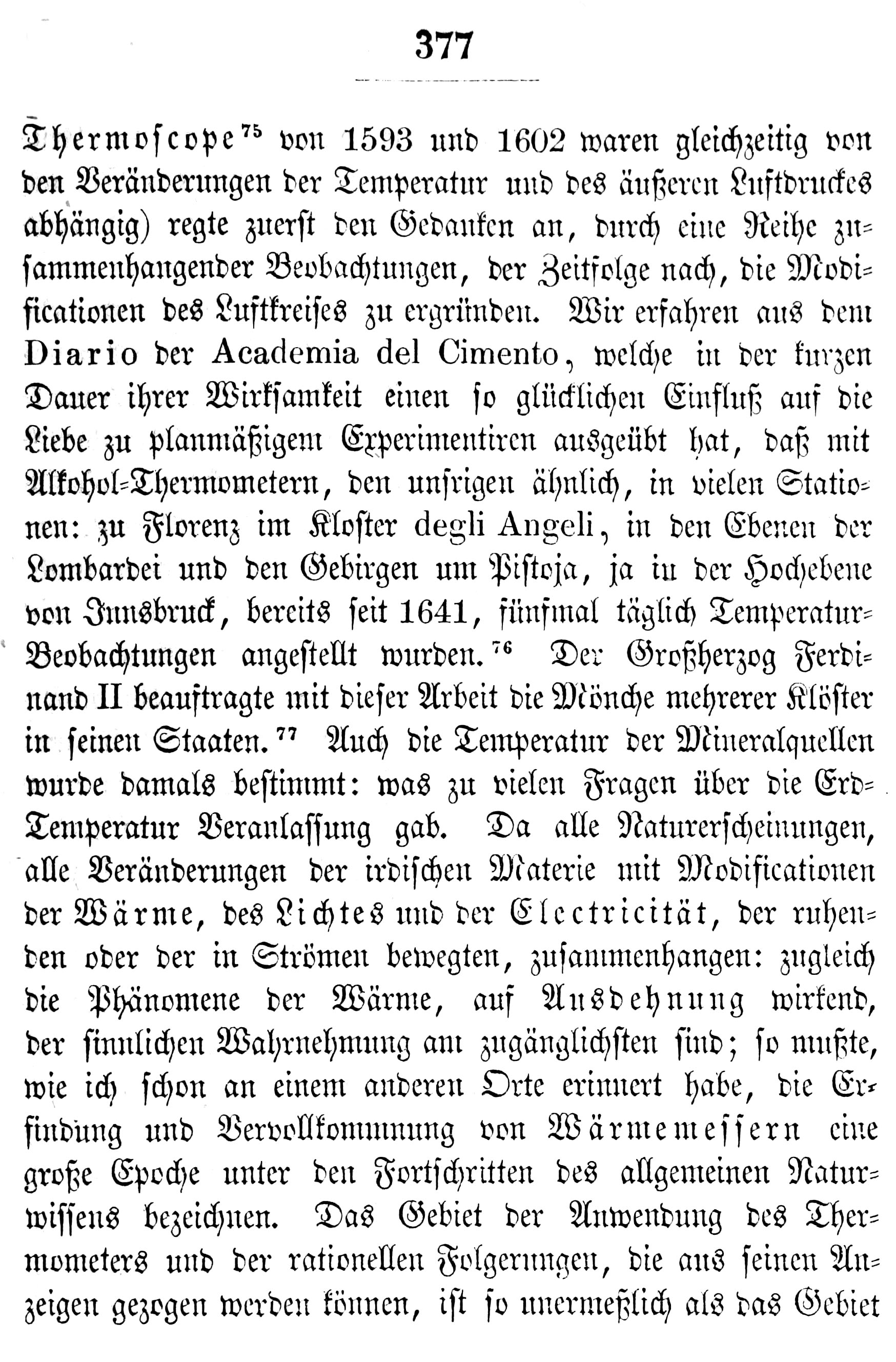 377

Thermoscope$^{75}$ von 1593 und 1602 waren gleichzeitig von den Veränderungen der Temperatur und des äußeren Luftdruckes abhängig) regte zuerst den Gedanken an, durch eine Reihe zusammenhangender Beobachtungen, der Zeitfolge nach, die Modificationen des Luftkreises zu ergründen. Wir erfahren aus dem Diario der Academia del Cimento, welche in der kurzen Dauer ihrer Wirksamkeit einen so glücklichen Einfluß auf die Liebe zu planmäßigem Experimentiren ausgeübt hat, daß mit Alkohol-Thermometern, den unsrigen ähnlich, in vielen Stationen: zu Florenz im Kloster degli Angeli, in den Ebenen der Lombardei und den Gebirgen um Pistoja, ja in der Hochebene von Innsbruck, bereits seit 1641, fünfmal täglich Temperatur-Beobachtungen angestellt wurden.$^{76}$ Der Großherzog Ferdinand II beauftragte mit dieser Arbeit die Mönche mehrerer Klöster in seinen Staaten.$^{77}$ Auch die Temperatur der Mineralquellen wurde damals bestimmt: was zu vielen Fragen über die Erd-Temperatur Veranlassung gab. Da alle Naturerscheinungen, alle Veränderungen der irdischen Materie mit Modificationen der Wärme, des Lichtes und der Electricität, der ruhenden oder der in Strömen bewegten, zusammenhangen: zugleich die Phänomene der Wärme, auf Ausdehnung wirkend, der sinnlichen Wahrnehmung am zugänglichsten sind; so mußte, wie ich schon an einem anderen Orte erinnert habe, die Erfindung und Vervollkommnung von Wärmemessern eine große Epoche unter den Fortschritten des allgemeinen Naturwissens bezeichnen. Das Gebiet der Anwendung des Thermometers und der rationellen Folgerungen, die aus seinen Anzeigen gezogen werden können, ist so unermeßlich als das Gebiet